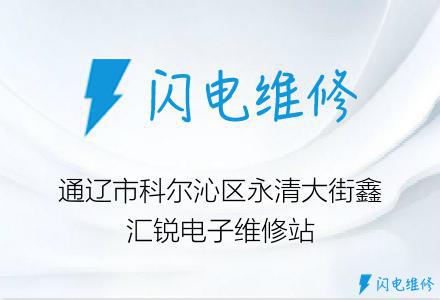 闪电维修

通辽市科尔沁区永清大街鑫汇锐电子维修站

闪电维修